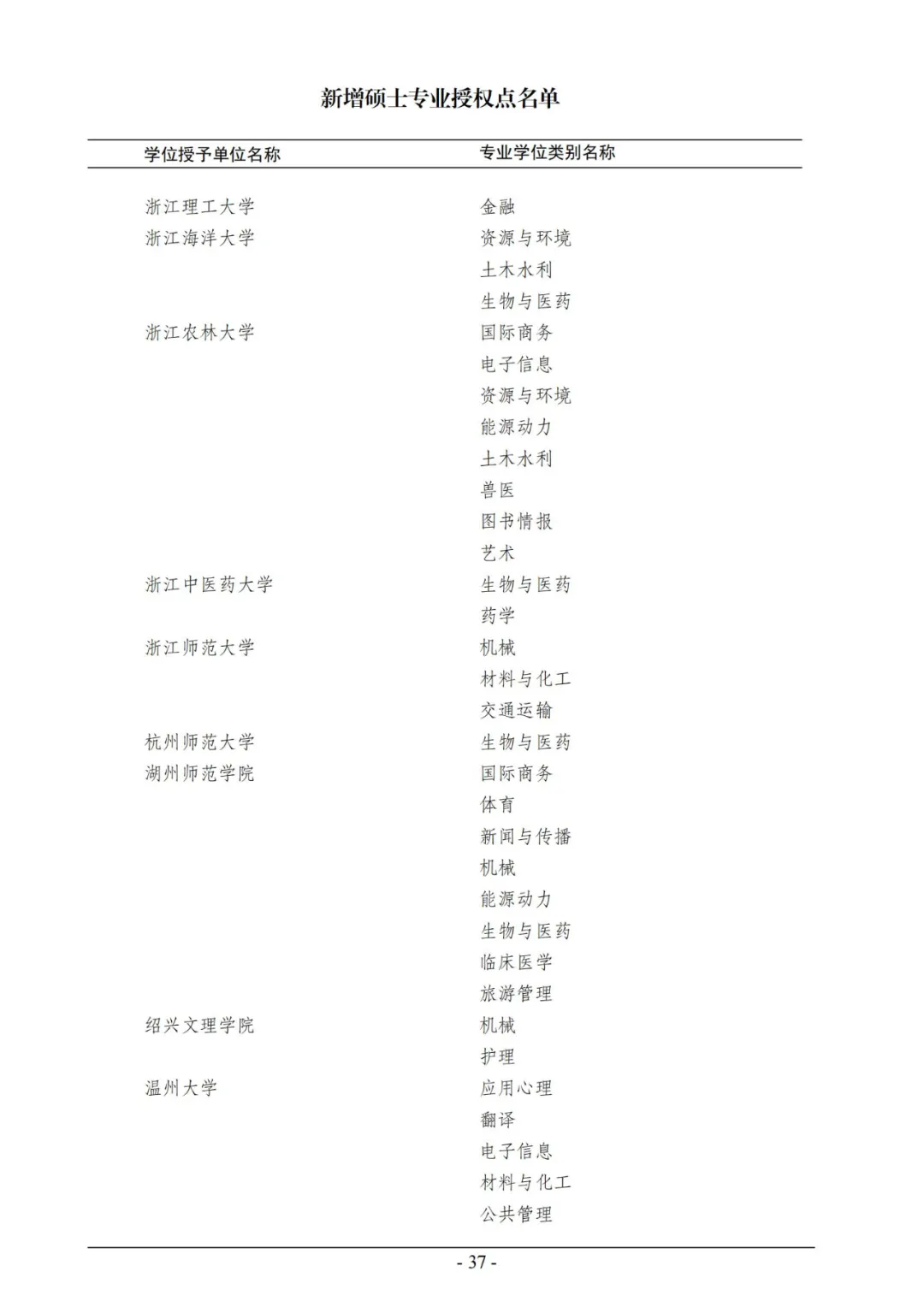 新增硕士专业授权点名单

| 学位授予单位名称 | 专业学位类别名称 |
|---|---|
| 浙江理工大学 | 金融 |
| 浙江海洋大学 | 资源与环境 |
| | 土木水利 |
| | 生物与医药 |
| 浙江农林大学 | 国际商务 |
| | 电子信息 |
| | 资源与环境 |
| | 能源动力 |
| | 土木水利 |
| | 兽医 |
| | 图书情报 |
| | 艺术 |
| 浙江中医药大学 | 生物与医药 |
| | 药学 |
| 浙江师范大学 | 机械 |
| | 材料与化工 |
| | 交通运输 |
| 杭州师范大学 | 生物与医药 |
| 湖州师范学院 | 国际商务 |
| | 体育 |
| | 新闻与传播 |
| | 机械 |
| | 能源动力 |
| | 生物与医药 |
| | 临床医学 |
| | 旅游管理 |
| 绍兴文理学院 | 机械 |
| | 护理 |
| 温州大学 | 应用心理 |
| | 翻译 |
| | 电子信息 |
| | 材料与化工 |
| | 公共管理 |

- 37 -